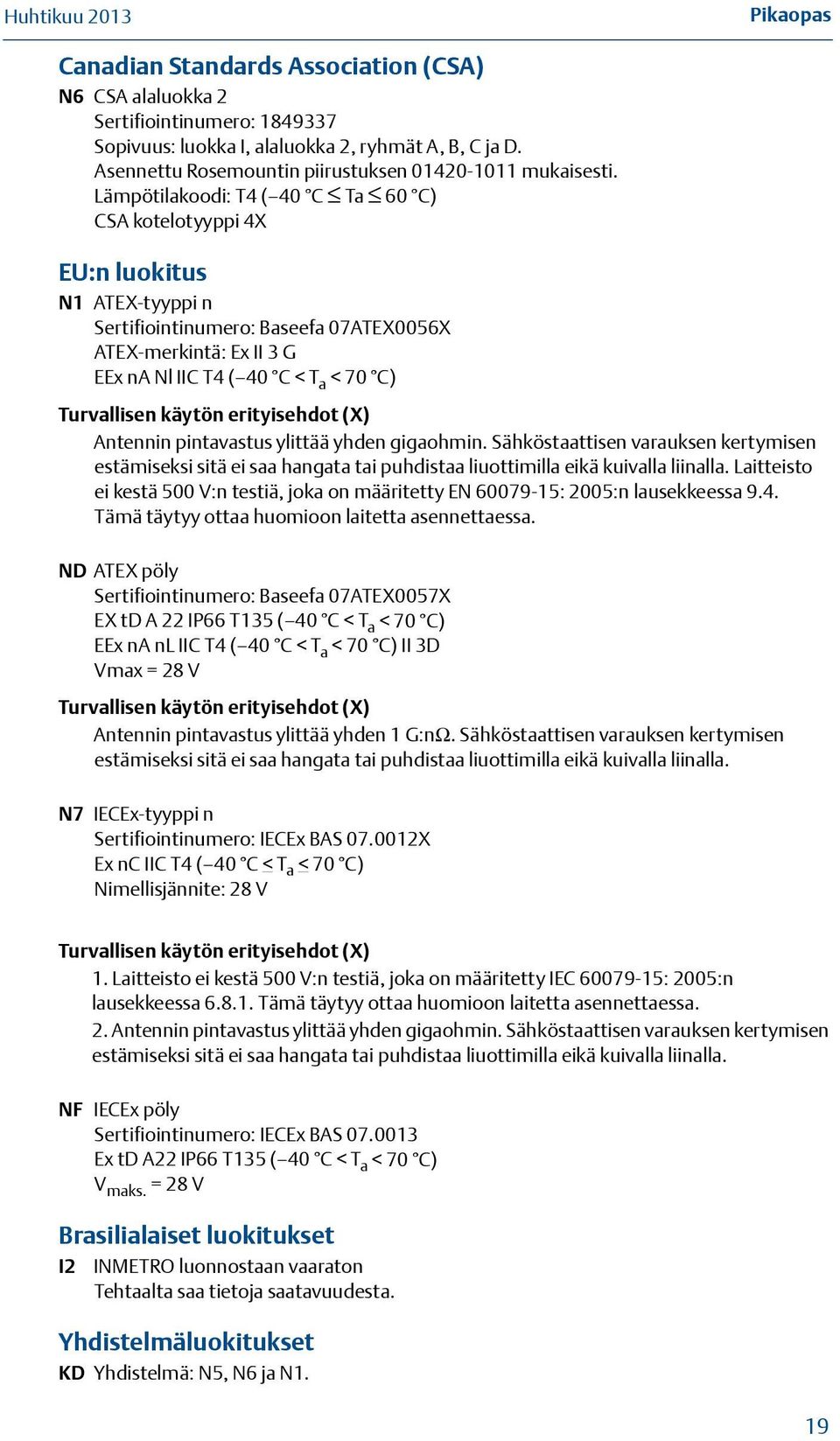 Huhtikuu 2013

Pikaopas

Canadian Standards Association (CSA)

N6 CSA alaluokka 2
Sertifiointinumero: 1849337
Sopivuus: luokka I, alaluokka 2, ryhmät A, B, C ja D.
Asennettu Rosemountin piirustuksen 01420-1011 mukaisesti.
Lämpötilakoodi: T4 (–40 °C ≤ Ta ≤ 60 °C)
CSA kotelotyyppi 4X

EU:n luokitus

N1 ATEX-tyyppi n
Sertifiointinumero: Baseefa 07ATEX0056X
ATEX-merkintä: Ex II 3 G
EEx nA Nl IIC T4 (–40 °C < $T_a$ < 70 °C)

Turvallisen käytön erityisehdot (X)
Antennin pintavastus ylittää yhden gigaohmin. Sähköstaattisen varauksen kertymisen estämiseksi sitä ei saa hangata tai puhdistaa liuottimilla eikä kuivalla liinalla. Laitteisto ei kestä 500 V:n testiä, joka on määritetty EN 60079-15: 2005:n lausekkeessa 9.4. Tämä täytyy ottaa huomioon laitetta asennettaessa.

ND ATEX pöly
Sertifiointinumero: Baseefa 07ATEX0057X
EX tD A 22 IP66 T135 (–40 °C < $T_a$ < 70 °C)
EEx nA nL IIC T4 (–40 °C < $T_a$ < 70 °C) II 3D
Vmax = 28 V

Turvallisen käytön erityisehdot (X)
Antennin pintavastus ylittää yhden 1 G:nΩ. Sähköstaattisen varauksen kertymisen estämiseksi sitä ei saa hangata tai puhdistaa liuottimilla eikä kuivalla liinalla.

N7 IECEx-tyyppi n
Sertifiointinumero: IECEx BAS 07.0012X
Ex nC IIC T4 (–40 °C ≤ $T_a$ ≤ 70 °C)
Nimellisjännite: 28 V

Turvallisen käytön erityisehdot (X)
1. Laitteisto ei kestä 500 V:n testiä, joka on määritetty IEC 60079-15: 2005:n lausekkeessa 6.8.1. Tämä täytyy ottaa huomioon laitetta asennettaessa.
2. Antennin pintavastus ylittää yhden gigaohmin. Sähköstaattisen varauksen kertymisen estämiseksi sitä ei saa hangata tai puhdistaa liuottimilla eikä kuivalla liinalla.

NF IECEx pöly
Sertifiointinumero: IECEx BAS 07.0013
Ex tD A22 IP66 T135 (–40 °C < $T_a$ < 70 °C)
$V_{maks.}$ = 28 V

Brasilialaiset luokitukset

I2 INMETRO luonnostaan vaaraton
Tehtaalta saa tietoja saatavuudesta.

Yhdistelmäluokitukset

KD Yhdistelmä: N5, N6 ja N1.

19